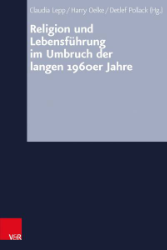 Claudia Lepp / Harry Oelke / Detlef Pollack (Hg.)

Religion und Lebensführung im Umbruch der langen 1960er Jahre

V&R